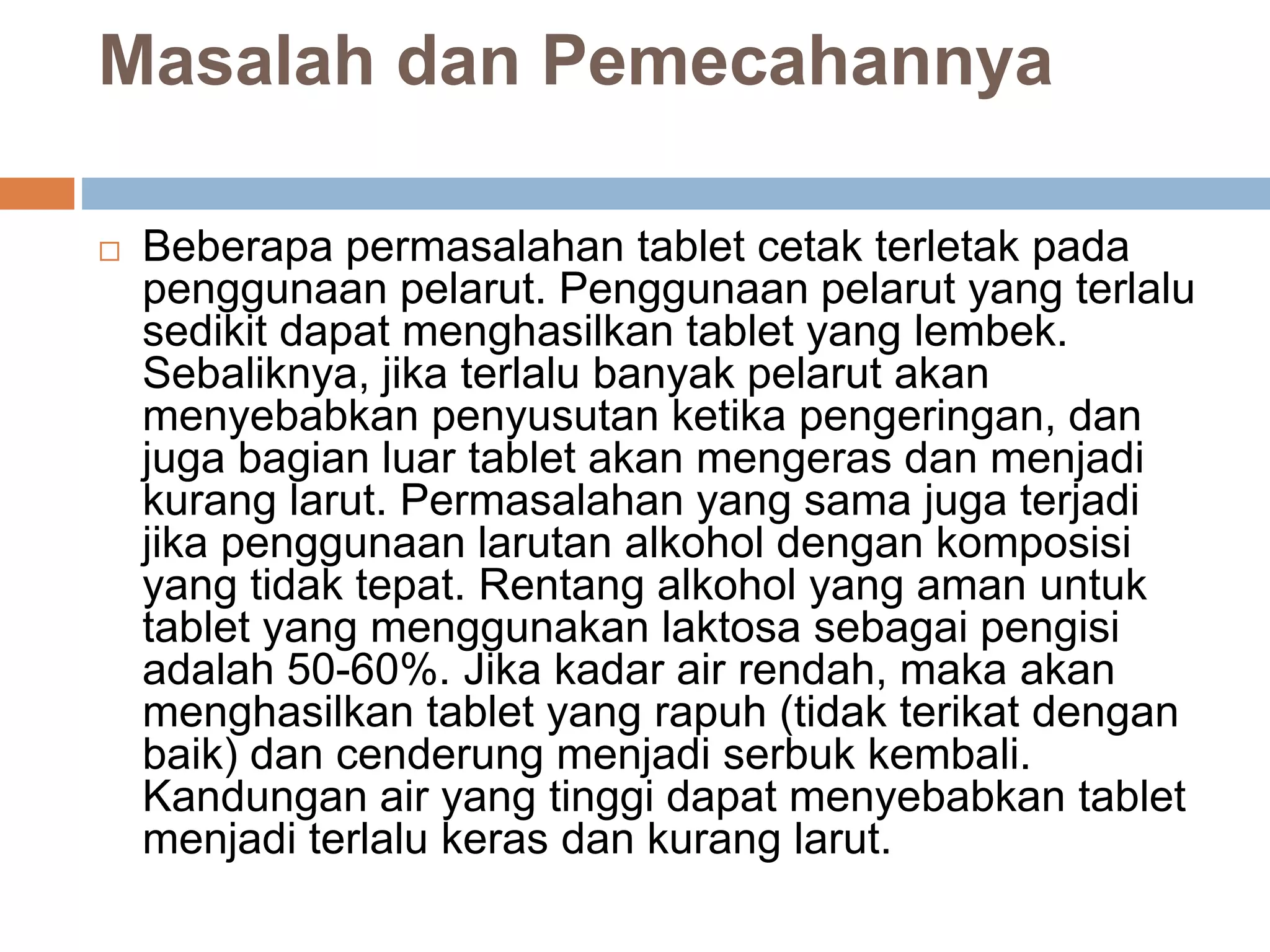 Masalah dan Pemecahannya

□ Beberapa permasalahan tablet cetak terletak pada penggunaan pelarut. Penggunaan pelarut yang terlalu sedikit dapat menghasilkan tablet yang lembek. Sebaliknya, jika terlalu banyak pelarut akan menyebabkan penyusutan ketika pengeringan, dan juga bagian luar tablet akan mengeras dan menjadi kurang larut. Permasalahan yang sama juga terjadi jika penggunaan larutan alkohol dengan komposisi yang tidak tepat. Rentang alkohol yang aman untuk tablet yang menggunakan laktosa sebagai pengisi adalah 50-60%. Jika kadar air rendah, maka akan menghasilkan tablet yang rapuh (tidak terikat dengan baik) dan cenderung menjadi serbuk kembali. Kandungan air yang tinggi dapat menyebabkan tablet menjadi terlalu keras dan kurang larut.